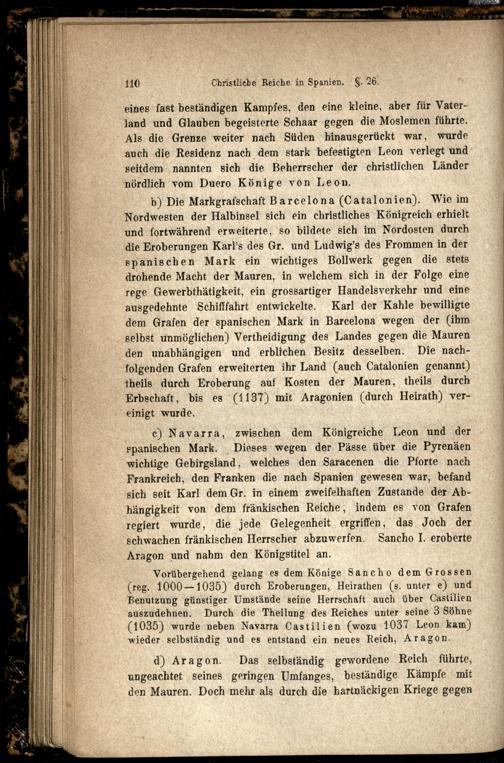 110 Christliche Reiche in Spanien. §. 26.

eines fast beständigen Kampfes, den eine kleine, aber für Vaterland und Glauben begeisterte Schaar gegen die Moslemen führte. Als die Grenze weiter nach Süden hinausgerückt war, wurde auch die Residenz nach dem stark befestigten Leon verlegt und seitdem nannten sich die Beherrscher der christlichen Länder nördlich vom Duero Könige von Leon.

b) Die Markgrafschaft Barcelona (Catalonien). Wie im Nordwesten der Halbinsel sich ein christliches Königreich erhielt und fortwährend erweiterte, so bildete sich im Nordosten durch die Eroberungen Karl's des Gr. und Ludwig's des Frommen in der spanischen Mark ein wichtiges Bollwerk gegen die stets drohende Macht der Mauren, in welchem sich in der Folge eine rege Gewerbthätigkeit, ein grossartiger Handelsverkehr und eine ausgedehnte Schifffahrt entwickelte. Karl der Kahle bewilligte dem Grafen der spanischen Mark in Barcelona wegen der (ihm selbst unmöglichen) Vertheidigung des Landes gegen die Mauren den unabhängigen und erblichen Besitz desselben. Die nachfolgenden Grafen erweiterten ihr Land (auch Catalonien genannt) theils durch Eroberung auf Kosten der Mauren, theils durch Erbschaft, bis es (1137) mit Aragonien (durch Heirath) vereinigt wurde.

c) Navarra, zwischen dem Königreiche Leon und der spanischen Mark. Dieses wegen der Pässe über die Pyrenäen wichtige Gebirgsland, welches den Saracenen die Pforte nach Frankreich, den Franken die nach Spanien gewesen war, befand sich seit Karl dem Gr. in einem zweifelhaften Zustande der Abhängigkeit von dem fränkischen Reiche, indem es von Grafen regiert wurde, die jede Gelegenheit ergriffen, das Joch der schwachen fränkischen Herrscher abzuwerfen. Sancho I. eroberte Aragon und nahm den Königstitel an.

Vorübergehend gelang es dem Könige Sancho dem Grossen (reg. 1000—1035) durch Eroberungen, Heirathen (s. unter e) und Benutzung günstiger Umstände seine Herrschaft auch über Castilien auszudehnen. Durch die Theilung des Reiches unter seine 3 Söhne (1035) wurde neben Navarra Castilien (wozu 1037 Leon kam) wieder selbständig und es entstand ein neues Reich, Aragon.

d) Aragon. Das selbständig gewordene Reich führte, ungeachtet seines geringen Umfanges, beständige Kämpfe mit den Mauren. Doch mehr als durch die hartnäckigen Kriege gegen